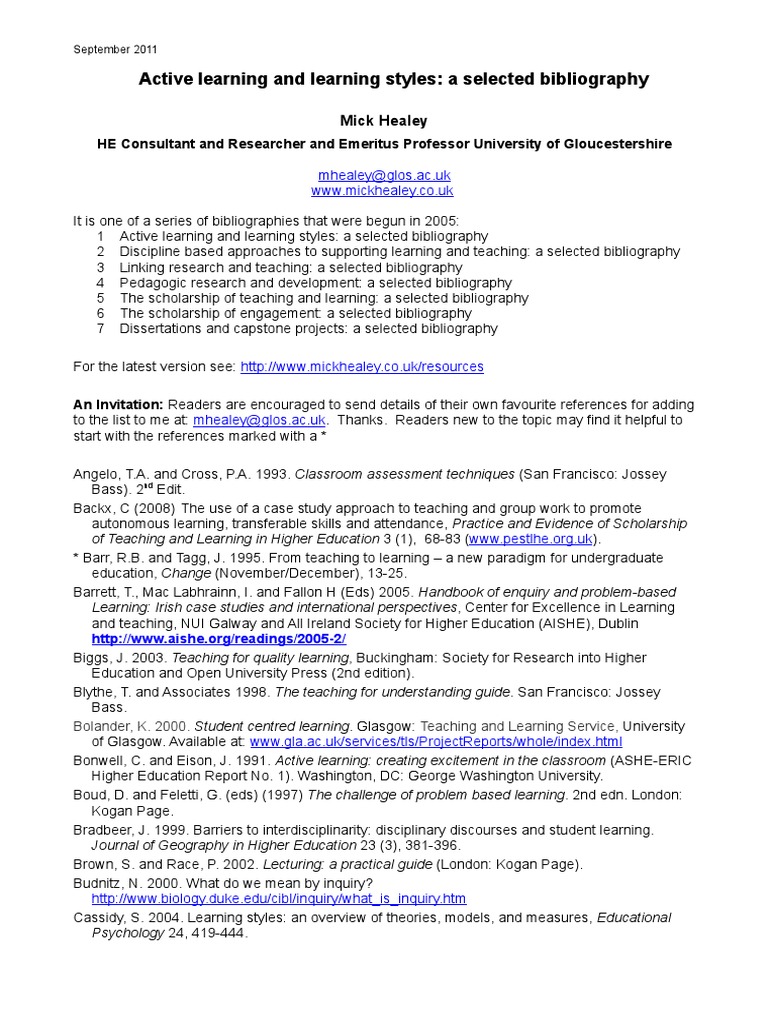 September 2011

Active learning and learning styles: a selected bibliography

Mick Healey

HE Consultant and Researcher and Emeritus Professor University of Gloucestershire

mhealey@glos.ac.uk
www.mickhealey.co.uk

It is one of a series of bibliographies that were begun in 2005:
1 Active learning and learning styles: a selected bibliography
2 Discipline based approaches to supporting learning and teaching: a selected bibliography
3 Linking research and teaching: a selected bibliography
4 Pedagogic research and development: a selected bibliography
5 The scholarship of teaching and learning: a selected bibliography
6 The scholarship of engagement: a selected bibliography
7 Dissertations and capstone projects: a selected bibliography

For the latest version see: http://www.mickhealey.co.uk/resources

An Invitation: Readers are encouraged to send details of their own favourite references for adding to the list to me at: mhealey@glos.ac.uk. Thanks. Readers new to the topic may find it helpful to start with the references marked with a *

Angelo, T.A. and Cross, P.A. 1993. Classroom assessment techniques (San Francisco: Jossey Bass). 2$^{nd}$ Edit.

Backx, C (2008) The use of a case study approach to teaching and group work to promote autonomous learning, transferable skills and attendance, Practice and Evidence of Scholarship of Teaching and Learning in Higher Education 3 (1), 68-83 (www.pestlhe.org.uk).

* Barr, R.B. and Tagg, J. 1995. From teaching to learning – a new paradigm for undergraduate education, Change (November/December), 13-25.

Barrett, T., Mac Labhrainn, I. and Fallon H (Eds) 2005. Handbook of enquiry and problem-based Learning: Irish case studies and international perspectives, Center for Excellence in Learning and teaching, NUI Galway and All Ireland Society for Higher Education (AISHE), Dublin http://www.aishe.org/readings/2005-2/

Biggs, J. 2003. Teaching for quality learning, Buckingham: Society for Research into Higher Education and Open University Press (2nd edition).

Blythe, T. and Associates 1998. The teaching for understanding guide. San Francisco: Jossey Bass.

Bolander, K. 2000. Student centred learning. Glasgow: Teaching and Learning Service, University of Glasgow. Available at: www.gla.ac.uk/services/tls/ProjectReports/whole/index.html

Bonwell, C. and Eison, J. 1991. Active learning: creating excitement in the classroom (ASHE-ERIC Higher Education Report No. 1). Washington, DC: George Washington University.

Boud, D. and Feletti, G. (eds) (1997) The challenge of problem based learning. 2nd edn. London: Kogan Page.

Bradbeer, J. 1999. Barriers to interdisciplinarity: disciplinary discourses and student learning. Journal of Geography in Higher Education 23 (3), 381-396.

Brown, S. and Race, P. 2002. Lecturing: a practical guide (London: Kogan Page).

Budnitz, N. 2000. What do we mean by inquiry? http://www.biology.duke.edu/cibl/inquiry/what_is_inquiry.htm

Cassidy, S. 2004. Learning styles: an overview of theories, models, and measures, Educational Psychology 24, 419-444.